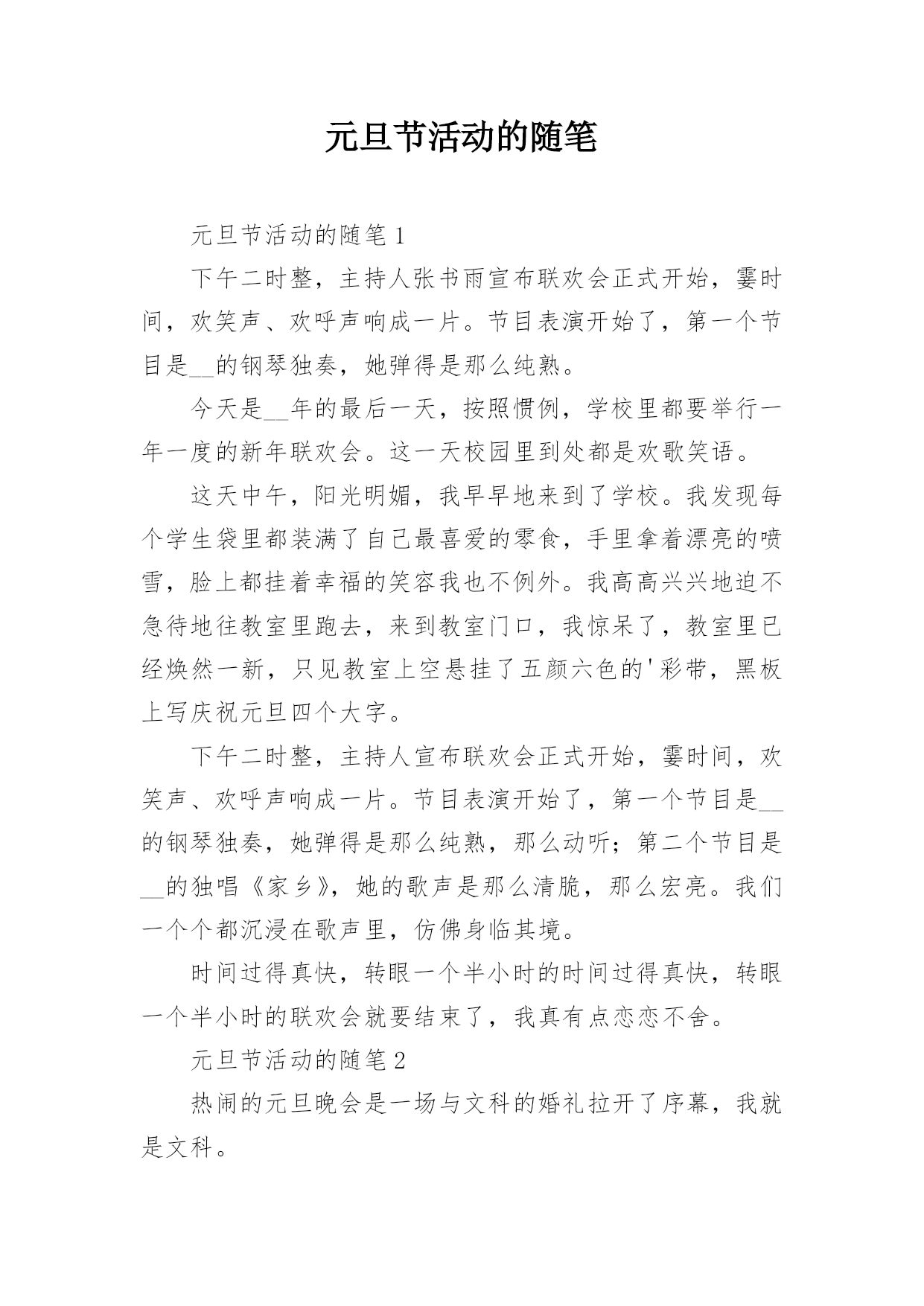 元旦节活动的随笔

元旦节活动的随笔 1

下午二时整，主持人张书雨宣布联欢会正式开始，霎时间，欢笑声、欢呼声响成一片。节目表演开始了，第一个节目是__的钢琴独奏，她弹得是那么纯熟。

今天是__年的最后一天，按照惯例，学校里都要举行一年一度的新年联欢会。这一天校园里到处都是欢歌笑语。

这天中午，阳光明媚，我早早地来到了学校。我发现每个学生袋里都装满了自己最喜爱的零食，手里拿着漂亮的喷雪，脸上都挂着幸福的笑容我也不例外。我高高兴兴地迫不急待地往教室里跑去，来到教室门口，我惊呆了，教室里已经焕然一新，只见教室上空悬挂了五颜六色的'彩带，黑板上写庆祝元旦四个大字。

下午二时整，主持人宣布联欢会正式开始，霎时间，欢笑声、欢呼声响成一片。节目表演开始了，第一个节目是__的钢琴独奏，她弹得是那么纯熟，那么动听；第二个节目是__的独唱《家乡》，她的歌声是那么清脆，那么宏亮。我们一个个都沉浸在歌声里，仿佛身临其境。

时间过得真快，转眼一个半小时的时间过得真快，转眼一个半小时的联欢会就要结束了，我真有点恋恋不舍。

元旦节活动的随笔 2

热闹的元旦晚会是一场与文科的婚礼拉开了序幕，我就是文科。